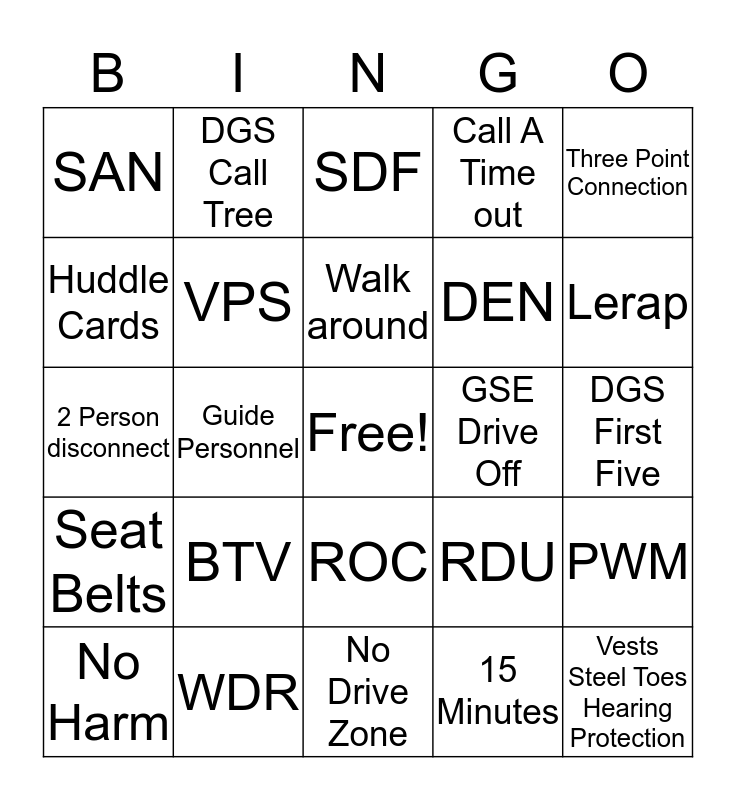 | B | I | N | G | O |
|---|---|---|---|---|
| SAN | DGS Call Tree | SDF | Call A Time out | Three Point Connection |
| Huddle Cards | VPS | Walk around | DEN | Lerap |
| 2 Person disconnect | Guide Personnel | Free! | GSE Drive Off | DGS First Five |
| Seat Belts | BTV | ROC | RDU | PWM |
| No Harm | WDR | No Drive Zone | 15 Minutes | Vests Steel Toes Hearing Protection |